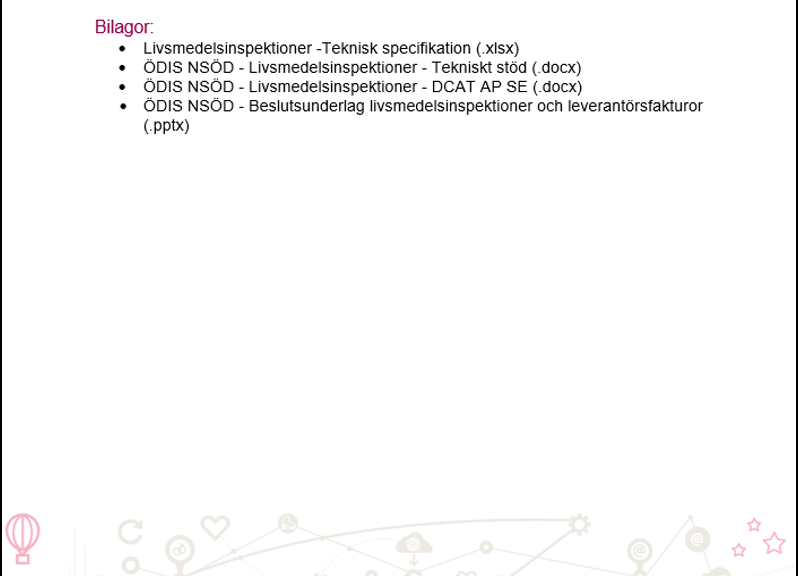 Bilagor:

- Livsmedelsinspektioner -Teknisk specifikation (.xlsx)
- ÖDIS NSÖD - Livsmedelsinspektioner - Tekniskt stöd (.docx)
- ÖDIS NSÖD - Livsmedelsinspektioner - DCAT AP SE (.docx)
- ÖDIS NSÖD - Beslutsunderlag livsmedelsinspektioner och leverantörsfakturor (.pptx)